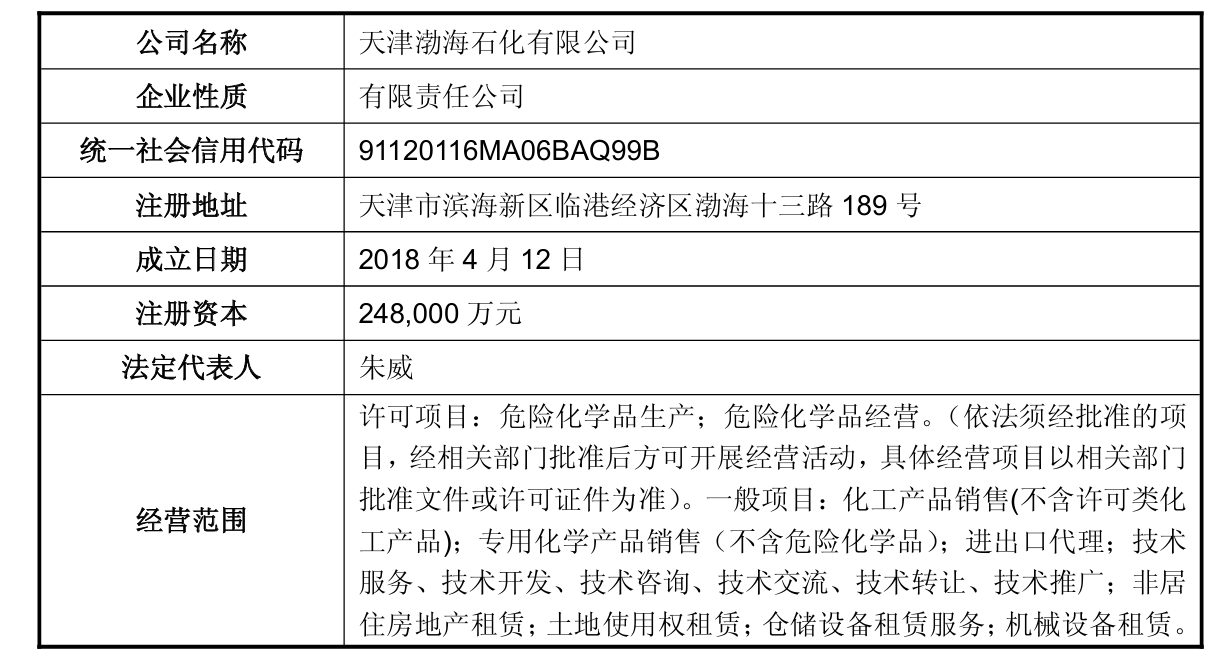 | 公司名称 | 天津渤海石化有限公司 |
|---|---|
| 企业性质 | 有限责任公司 |
| 统一社会信用代码 | 91120116MA06BAQ99B |
| 注册地址 | 天津市滨海新区临港经济区渤海十三路189号 |
| 成立日期 | 2018年4月12日 |
| 注册资本 | 248,000万元 |
| 法定代表人 | 朱威 |
| 经营范围 | 许可项目：危险化学品生产；危险化学品经营。（依法须经批准的项目，经相关部门批准后方可开展经营活动，具体经营项目以相关部门批准文件或许可证件为准）。一般项目：化工产品销售(不含许可类化工产品)；专用化学产品销售（不含危险化学品）；进出口代理；技术服务、技术开发、技术咨询、技术交流、技术转让、技术推广；非居住房地产租赁；土地使用权租赁；仓储设备租赁服务；机械设备租赁。 |